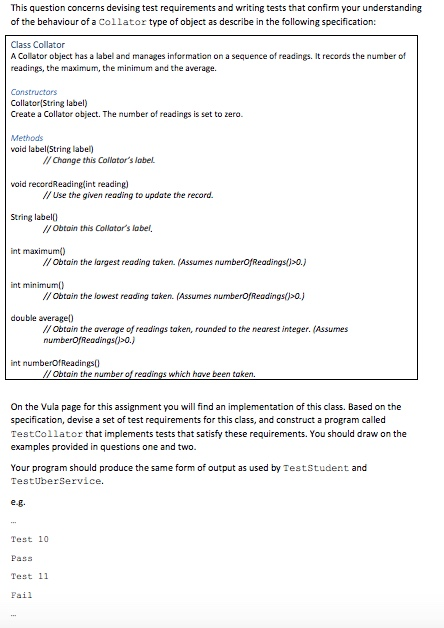 This question concerns devising test requirements and writing tests that confirm your understanding of the behaviour of a Collator type of object as describe in the following specification:

Class Collator
A Collator object has a label and manages information on a sequence of readings. It records the number of readings, the maximum, the minimum and the average.

Constructors
Collator(String label)
Create a Collator object. The number of readings is set to zero.

Methods
void label(String label)
// Change this Collator's label.

void recordReading(int reading)
// Use the given reading to update the record.

String label()
// Obtain this Collator's label.

int maximum()
// Obtain the largest reading taken. (Assumes numberOfReadings()>0.)

int minimum()
// Obtain the lowest reading taken. (Assumes numberOfReadings()>0.)

double average()
// Obtain the average of readings taken, rounded to the nearest integer. (Assumes numberOfReadings()>0.)

int numberOfReadings()
// Obtain the number of readings which have been taken.

On the Vula page for this assignment you will find an implementation of this class. Based on the specification, devise a set of test requirements for this class, and construct a program called TestCollator that implements tests that satisfy these requirements. You should draw on the examples provided in questions one and two.

Your program should produce the same form of output as used by TestStudent and TestUberService.

e.g.

...

Test 10

Pass

Test 11

Fail

...